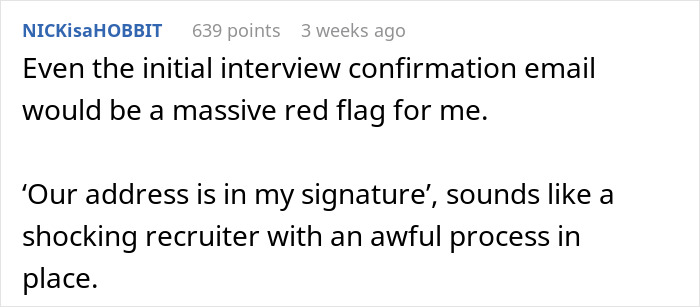 NICKisaHOBBIT 639 points 3 weeks ago

Even the initial interview confirmation email would be a massive red flag for me.

‘Our address is in my signature’, sounds like a shocking recruiter with an awful process in place.